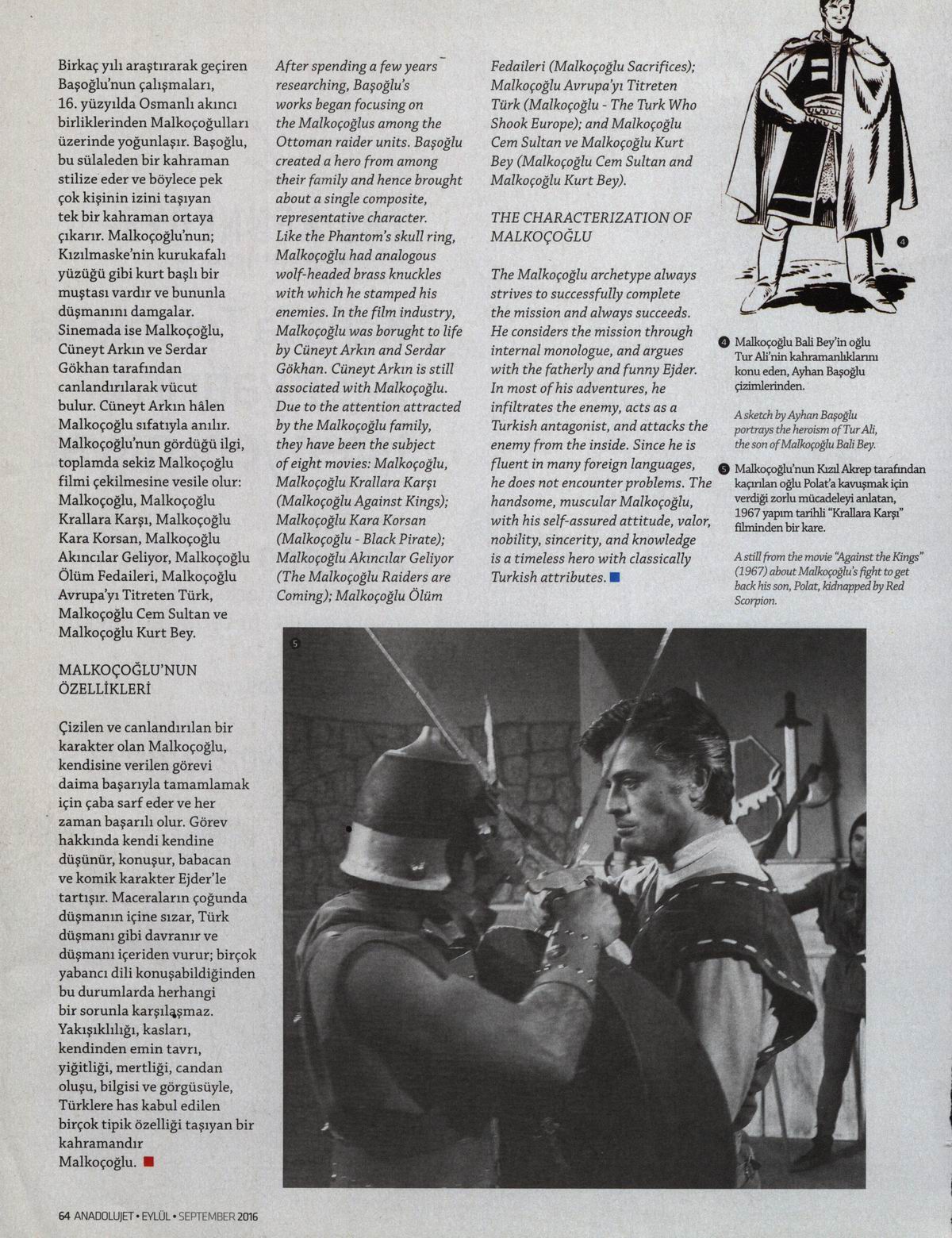 Birkaç yılı araştırarak geçiren Başoğlu'nun çalışmaları, 16. yüzyılda Osmanlı akıncı birliklerinden Malkoçoğulları üzerinde yoğunlaşır. Başoğlu, bu sülaleden bir kahraman stilize eder ve böylece pek çok kişinin izini taşıyan tek bir kahraman ortaya çıkarır. Malkoçoğlu'nun; Kızılmaske'nin kurukafalı yüzüğü gibi kurt başlı bir muştası vardır ve bununla düşmanını damgalar. Sinemada ise Malkoçoğlu, Cüneyt Arkın ve Serdar Gökhan tarafından canlandırılarak vücut bulur. Cüneyt Arkın hâlen Malkoçoğlu sıfatıyla anılır. Malkoçoğlu'nun gördüğü ilgi, toplamda sekiz Malkoçoğlu filmi çekilmesine vesile olur: Malkoçoğlu, Malkoçoğlu Krallara Karşı, Malkoçoğlu Kara Korsan, Malkoçoğlu Akıncılar Geliyor, Malkoçoğlu Ölüm Fedaileri, Malkoçoğlu Avrupa'yı Titreten Türk, Malkoçoğlu Cem Sultan ve Malkoçoğlu Kurt Bey.

MALKOÇOĞLU'NUN ÖZELLİKLERİ

Çizilen ve canlandırılan bir karakter olan Malkoçoğlu, kendisine verilen görevi daima başarıyla tamamlamak için çaba sarf eder ve her zaman başarılı olur. Görev hakkında kendi kendine düşünür, konuşur, babacan ve komik karakter Ejder'le tartışır. Maceraların çoğunda düşmanın içine sızar, Türk düşmanı gibi davranır ve düşmanı içeriden vurur; birçok yabancı dili konuşabildiğinden bu durumlarda herhangi bir sorunla karşılaşmaz. Yakışıklılığı, kasları, kendinden emin tavrı, yiğitliği, mertliği, candan oluşu, bilgisi ve görgüsüyle, Türklere has kabul edilen birçok tipik özelliği taşıyan bir kahramandır Malkoçoğlu.

After spending a few years researching, Başoğlu's works began focusing on the Malkoçoğlus among the Ottoman raider units. Başoğlu created a hero from among their family and hence brought about a single composite, representative character. Like the Phantom's skull ring, Malkoçoğlu had analogous wolf-headed brass knuckles with which he stamped his enemies. In the film industry, Malkoçoğlu was borught to life by Cüneyt Arkın and Serdar Gökhan. Cüneyt Arkın is still associated with Malkoçoğlu. Due to the attention attracted by the Malkoçoğlu family, they have been the subject of eight movies: Malkoçoğlu, Malkoçoğlu Krallara Karşı (Malkoçoğlu Against Kings); Malkoçoğlu Kara Korsan (Malkoçoğlu - Black Pirate); Malkoçoğlu Akıncılar Geliyor (The Malkoçoğlu Raiders are Coming); Malkoçoğlu Ölüm Fedaileri (Malkoçoğlu Sacrifices); Malkoçoğlu Avrupa'yı Titreten Türk (Malkoçoğlu - The Turk Who Shook Europe); and Malkoçoğlu Cem Sultan ve Malkoçoğlu Kurt Bey (Malkoçoğlu Cem Sultan and Malkoçoğlu Kurt Bey).

THE CHARACTERIZATION OF MALKOÇOĞLU

The Malkoçoğlu archetype always strives to successfully complete the mission and always succeeds. He considers the mission through internal monologue, and argues with the fatherly and funny Ejder. In most of his adventures, he infiltrates the enemy, acts as a Turkish antagonist, and attacks the enemy from the inside. Since he is fluent in many foreign languages, he does not encounter problems. The handsome, muscular Malkoçoğlu, with his self-assured attitude, valor, nobility, sincerity, and knowledge is a timeless hero with classically Turkish attributes.

4

4 Malkoçoğlu Bali Bey'in oğlu Tur Ali'nin kahramanlıklarını konu eden, Ayhan Başoğlu çizimlerinden.

A sketch by Ayhan Başoğlu portrays the heroism of Tur Ali, the son of Malkoçoğlu Bali Bey.

5 Malkoçoğlu'nun Kızıl Akrep tarafından kaçırılan oğlu Polat'a kavuşmak için verdiği zorlu mücadeleyi anlatan, 1967 yapım tarihli "Krallara Karşı" filminden bir kare.

A still from the movie "Against the Kings" (1967) about Malkoçoğlu's fight to get back his son, Polat, kidnapped by Red Scorpion.

5

64 ANADOLUJET • EYLÜL • SEPTEMBER 2016